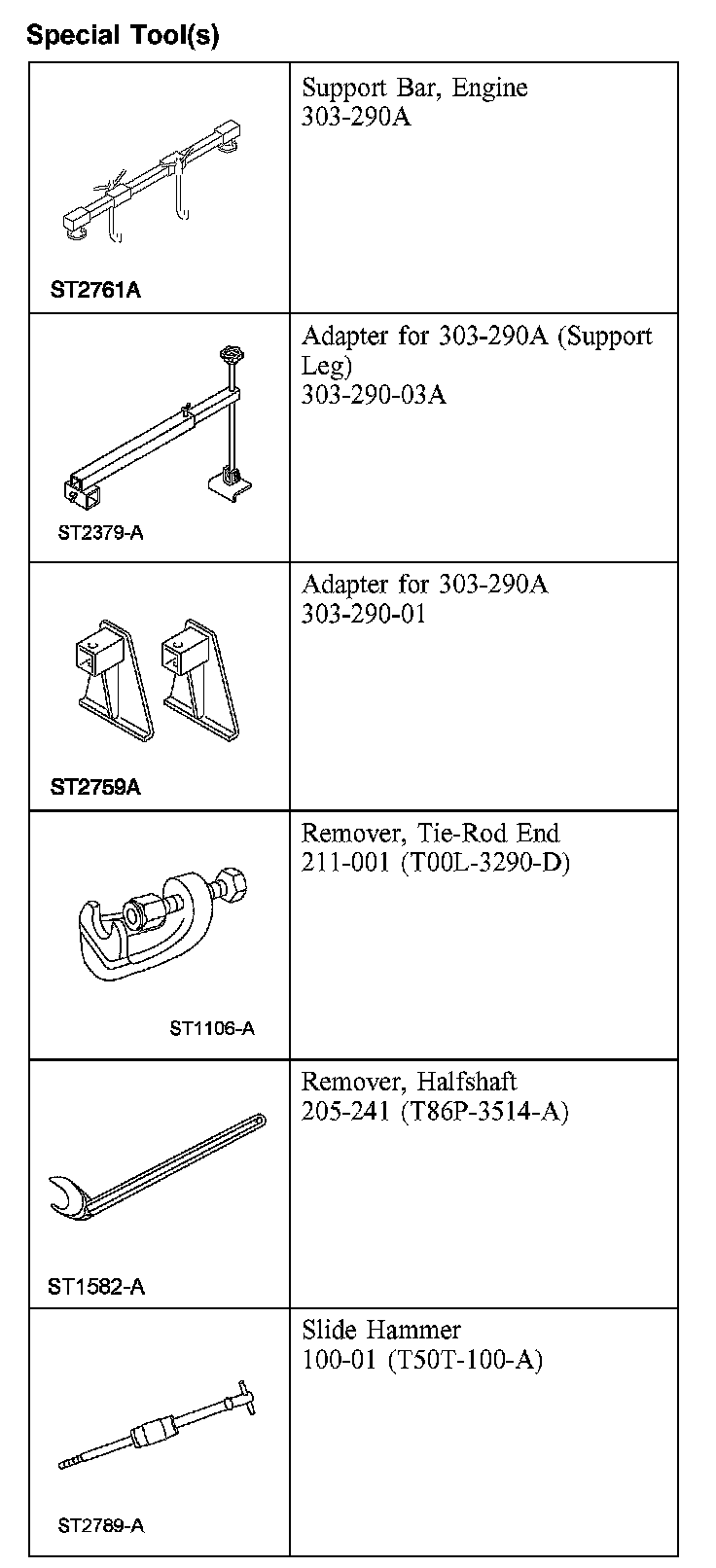 Special Tool(s)

| | |
|---|---|
| ST2761A | Support Bar, Engine 303-290A |
| ST2379-A | Adapter for 303-290A (Support Leg) 303-290-03A |
| ST2759A | Adapter for 303-290A 303-290-01 |
| ST1106-A | Remover, Tie-Rod End 211-001 (T00L-3290-D) |
| ST1582-A | Remover, Halfshaft 205-241 (T86P-3514-A) |
| ST2789-A | Slide Hammer 100-01 (T50T-100-A) |